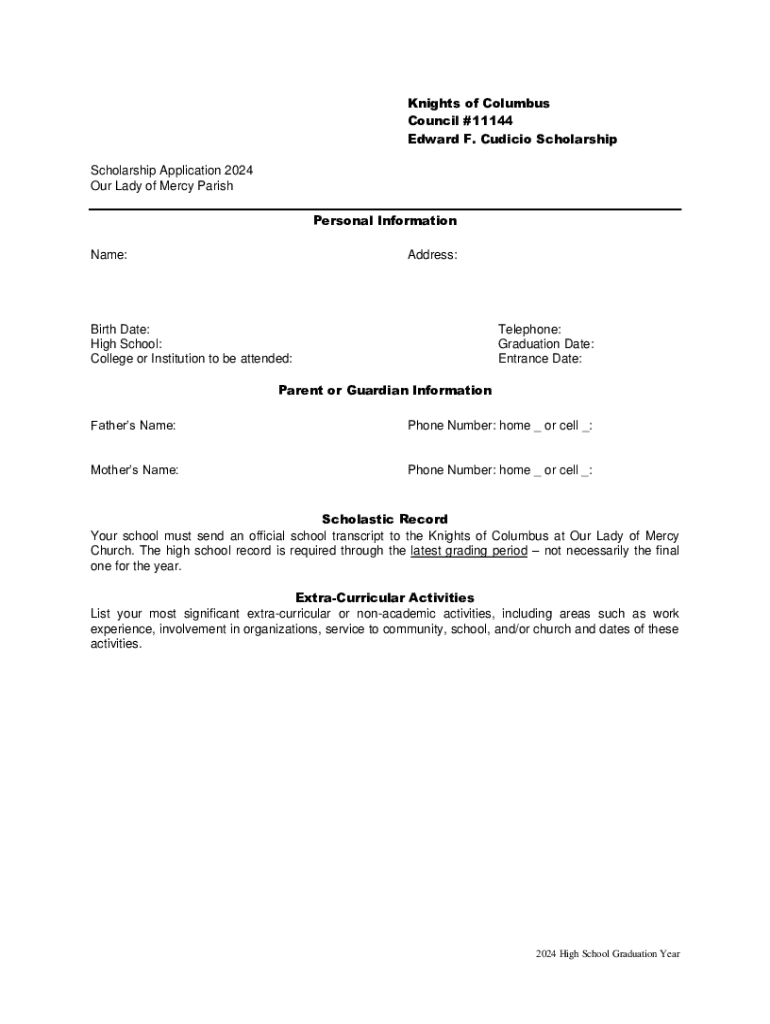 Knights of Columbus
Council #11144
Edward F. Cudicio Scholarship

Scholarship Application 2024
Our Lady of Mercy Parish

Personal Information

Name:

Address:

Birth Date:
High School:
College or Institution to be attended:

Telephone:
Graduation Date:
Entrance Date:

Parent or Guardian Information

Father's Name:

Phone Number: home _ or cell _:

Mother's Name:

Phone Number: home _ or cell _:

Scholastic Record

Your school must send an official school transcript to the Knights of Columbus at Our Lady of Mercy Church. The high school record is required through the latest grading period – not necessarily the final one for the year.

Extra-Curricular Activities

List your most significant extra-curricular or non-academic activities, including areas such as work experience, involvement in organizations, service to community, school, and/or church and dates of these activities.

2024 High School Graduation Year